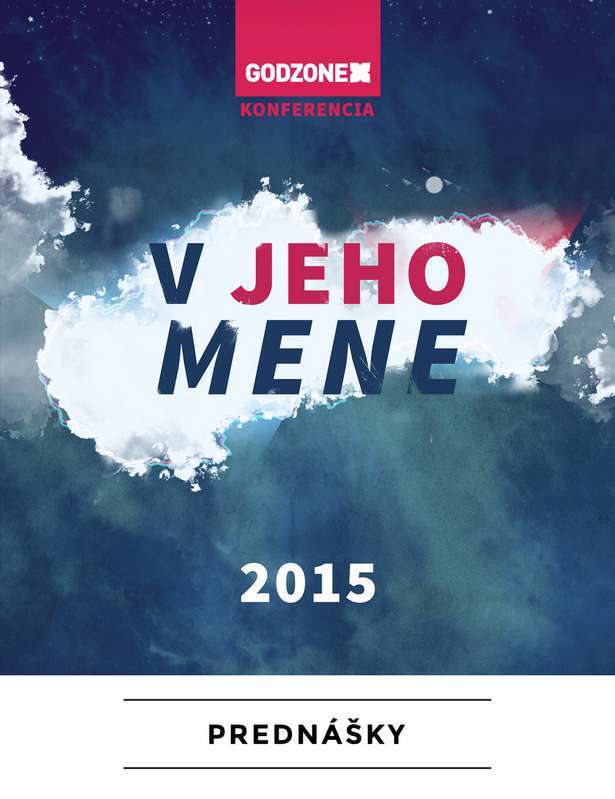 GODZONE

KONFERENCIA

V JEHO MENE

2015

PREDNÁŠKY